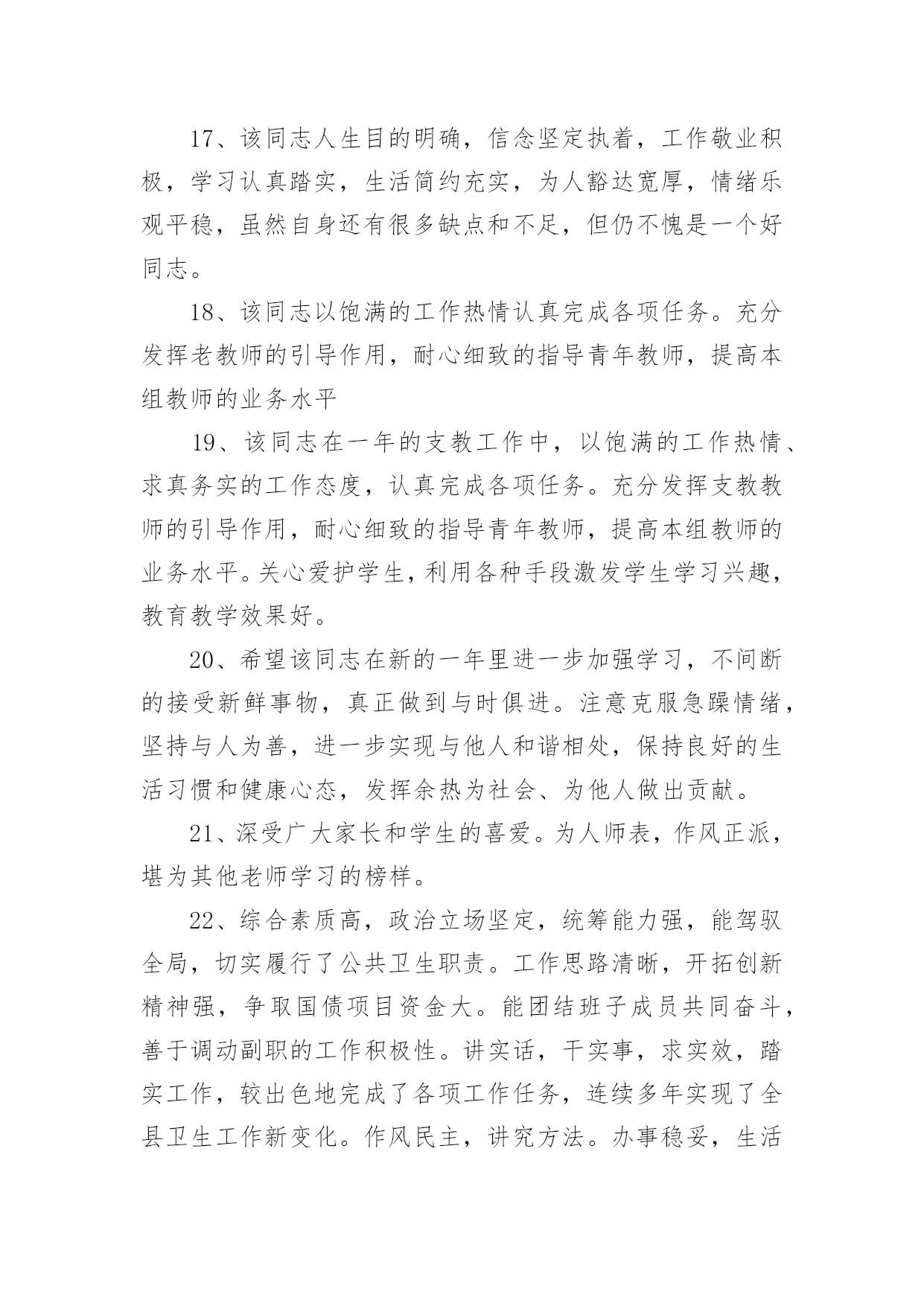 17、该同志人生目的明确，信念坚定执着，工作敬业积极，学习认真踏实，生活简约充实，为人豁达宽厚，情绪乐观平稳，虽然自身还有很多缺点和不足，但仍不愧是一个好同志。

18、该同志以饱满的工作热情认真完成各项任务。充分发挥老教师的引导作用，耐心细致的指导青年教师，提高本组教师的业务水平

19、该同志在一年的支教工作中，以饱满的工作热情、求真务实的工作态度，认真完成各项任务。充分发挥支教教师的引导作用，耐心细致的指导青年教师，提高本组教师的业务水平。关心爱护学生，利用各种手段激发学生学习兴趣，教育教学效果好。

20、希望该同志在新的一年里进一步加强学习，不间断的接受新鲜事物，真正做到与时俱进。注意克服急躁情绪，坚持与人为善，进一步实现与他人和谐相处，保持良好的生活习惯和健康心态，发挥余热为社会、为他人做出贡献。

21、深受广大家长和学生的喜爱。为人师表，作风正派，堪为其他老师学习的榜样。

22、综合素质高，政治立场坚定，统筹能力强，能驾驭全局，切实履行了公共卫生职责。工作思路清晰，开拓创新精神强，争取国债项目资金大。能团结班子成员共同奋斗，善于调动副职的工作积极性。讲实话，干实事，求实效，踏实工作，较出色地完成了各项工作任务，连续多年实现了全县卫生工作新变化。作风民主，讲究方法。办事稳妥，生活